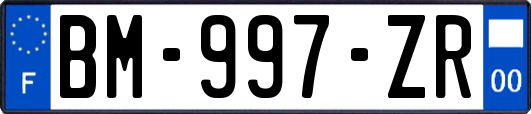 F
BM-997-ZR
00